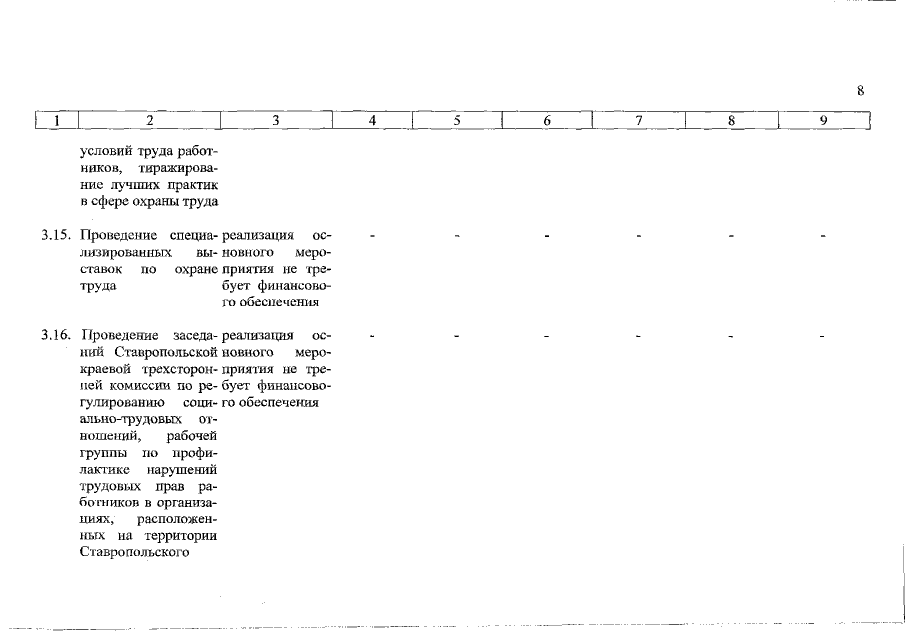 8

| 1 | 2 | 3 | 4 | 5 | 6 | 7 | 8 | 9 |
|---|---|---|---|---|---|---|---|---|
| | условий труда работников, тиражирование лучших практик в сфере охраны труда | | | | | | | |
| 3.15. | Проведение специализированных выставок по охране труда | реализация основного мероприятия не требует финансового обеспечения | - | - | - | - | - | - |
| 3.16. | Проведение заседаний Ставропольской краевой трехсторонней комиссии по регулированию социально-трудовых отношений, рабочей группы по профилактике нарушений трудовых прав работников в организациях, расположенных на территории Ставропольского | реализация основного мероприятия не требует финансового обеспечения | - | - | - | - | - | - |